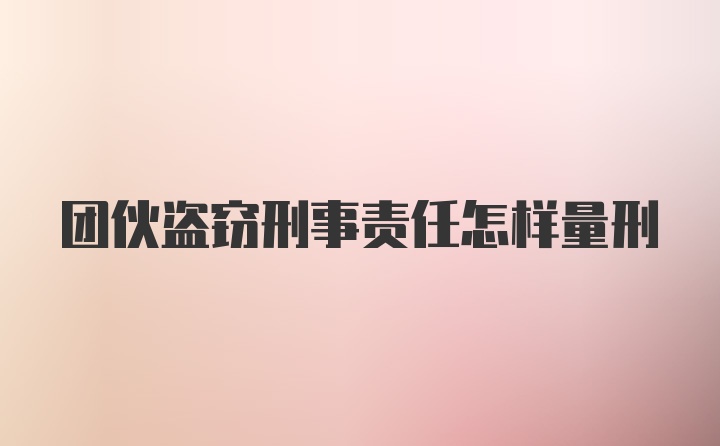 团伙盗窃刑事责任怎样量刑